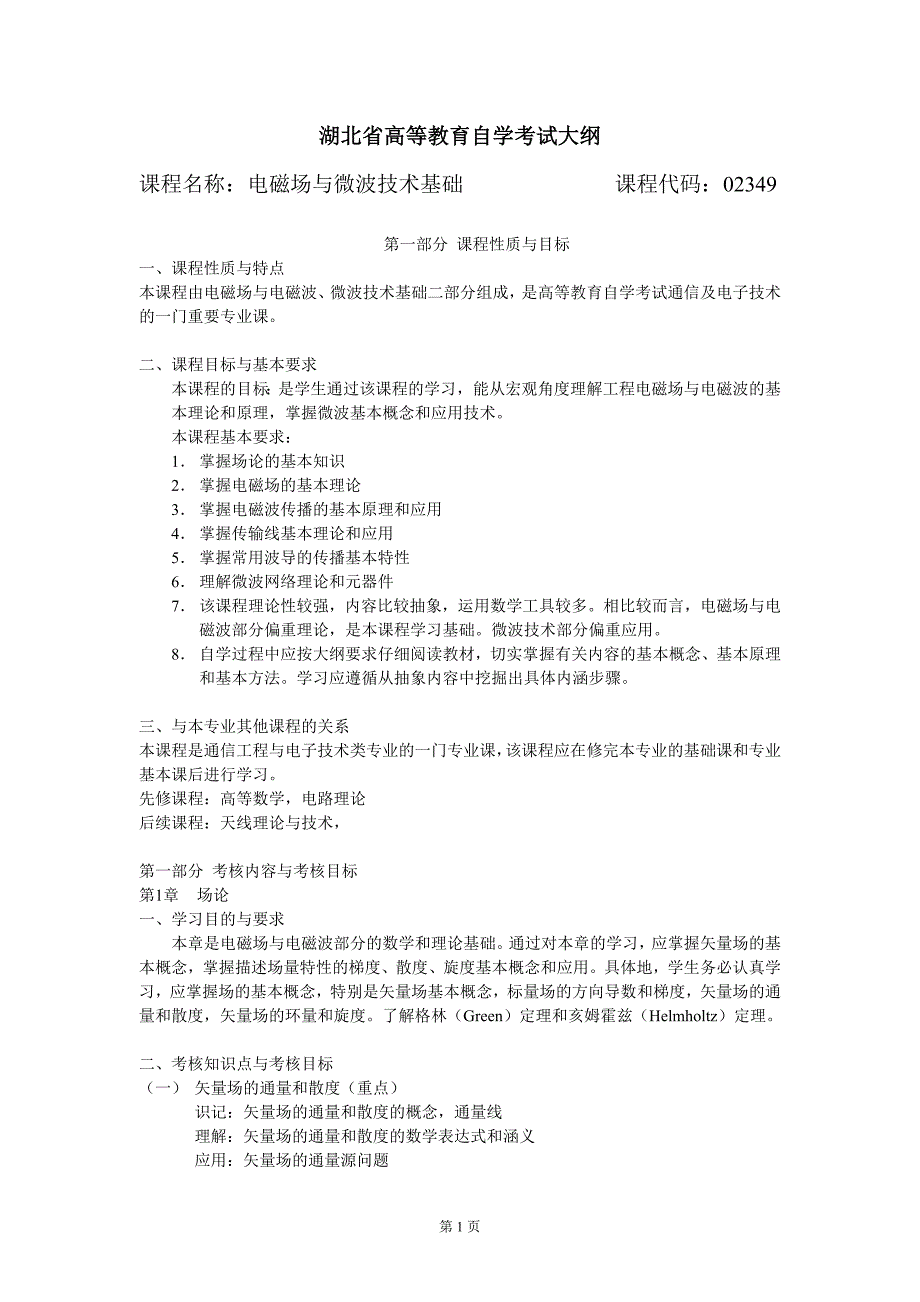 湖北省高等教育自学考试大纲

课程名称：电磁场与微波技术基础　　　　　　　课程代码：02349

第一部分 课程性质与目标

一、课程性质与特点
本课程由电磁场与电磁波、微波技术基础二部分组成，是高等教育自学考试通信及电子技术的一门重要专业课。

二、课程目标与基本要求
本课程的目标 是学生通过该课程的学习，能从宏观角度理解工程电磁场与电磁波的基本理论和原理，掌握微波基本概念和应用技术。
本课程基本要求：
1. 掌握场论的基本知识
2. 掌握电磁场的基本理论
3. 掌握电磁波传播的基本原理和应用
4. 掌握传输线基本理论和应用
5. 掌握常用波导的传播基本特性
6. 理解微波网络理论和元器件
7. 该课程理论性较强，内容比较抽象，运用数学工具较多。相比较而言，电磁场与电磁波部分偏重理论，是本课程学习基础。微波技术部分偏重应用。
8. 自学过程中应按大纲要求仔细阅读教材，切实掌握有关内容的基本概念、基本原理和基本方法。学习应遵循从抽象内容中挖掘出具体内涵步骤。

三、与本专业其他课程的关系
本课程是通信工程与电子技术类专业的一门专业课，该课程应在修完本专业的基础课和专业基本课后进行学习。
先修课程：高等数学，电路理论
后续课程：天线理论与技术，

第一部分 考核内容与考核目标
第1章　场论
一、学习目的与要求
本章是电磁场与电磁波部分的数学和理论基础。通过对本章的学习，应掌握矢量场的基本概念，掌握描述场量特性的梯度、散度、旋度基本概念和应用。具体地，学生务必认真学习，应掌握场的基本概念，特别是矢量场基本概念，标量场的方向导数和梯度，矢量场的通量和散度，矢量场的环量和旋度。了解格林（Green）定理和亥姆霍兹（Helmholtz）定理。

二、考核知识点与考核目标
（一） 矢量场的通量和散度（重点）
识记：矢量场的通量和散度的概念，通量线
理解：矢量场的通量和散度的数学表达式和涵义
应用：矢量场的通量源问题

第 1 页